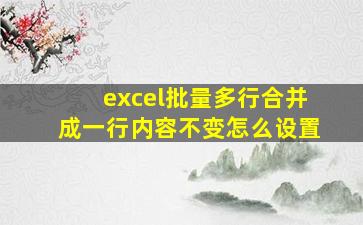 excel批量多行合并成一行内容不变怎么设置